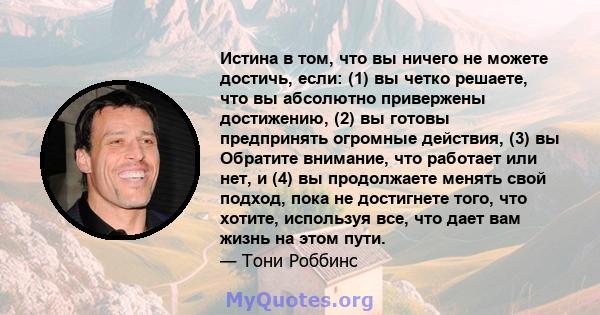 Истина в том, что вы ничего не можете достичь, если: (1) вы четко решаете, что вы абсолютно привержены достижению, (2) вы готовы предпринять огромные действия, (3) вы Обратите внимание, что работает или нет, и (4) вы продолжаете менять свой подход, пока не достигнете того, что хотите, используя все, что дает вам жизнь на этом пути.
— Тони Роббинс

MyQuotes.org